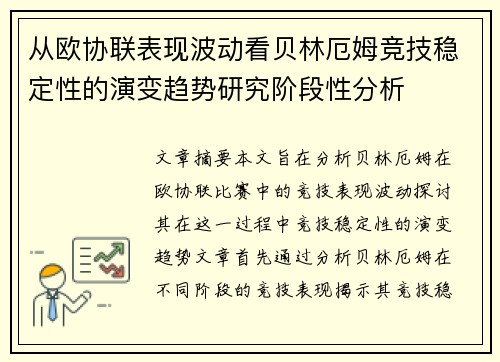 从欧协联表现波动看贝林厄姆竞技稳定性的演变趋势研究阶段性分析

文章摘要本文旨在分析贝林厄姆在欧协联比赛中的竞技表现波动探讨其在这一过程中竞技稳定性的演变趋势文章首先通过分析贝林厄姆在不同阶段的竞技表现揭示其竞技稳